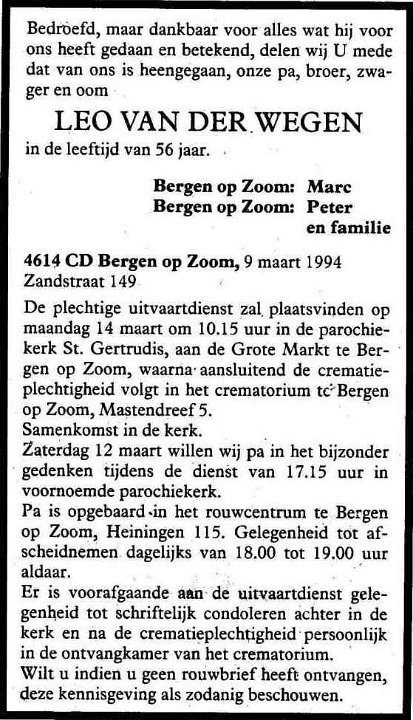 Bedroefd, maar dankbaar voor alles wat hij voor ons heeft gedaan en betekend, delen wij U mede dat van ons is heengegaan, onze pa, broer, zwager en oom

LEO VAN DER WEGEN

in de leeftijd van 56 jaar.

Bergen op Zoom: Marc
Bergen op Zoom: Peter
en familie

4614 CD Bergen op Zoom, 9 maart 1994
Zandstraat 149

De plechtige uitvaartdienst zal plaatsvinden op maandag 14 maart om 10.15 uur in de parochiekerk St. Gertrudis, aan de Grote Markt te Bergen op Zoom, waarna aansluitend de crematieplechtigheid volgt in het crematorium te Bergen op Zoom, Mastendreef 5.
Samenkomst in de kerk.
Zaterdag 12 maart willen wij pa in het bijzonder gedenken tijdens de dienst van 17.15 uur in voornoemde parochiekerk.
Pa is opgebaard in het rouwcentrum te Bergen op Zoom, Heiningen 115. Gelegenheid tot afscheidnemen dagelijks van 18.00 tot 19.00 uur aldaar.
Er is voorafgaande aan de uitvaartdienst gelegenheid tot schriftelijk condoleren achter in de kerk en na de crematieplechtigheid persoonlijk in de ontvangkamer van het crematorium.
Wilt u indien u geen rouwbrief heeft ontvangen, deze kennisgeving als zodanig beschouwen.